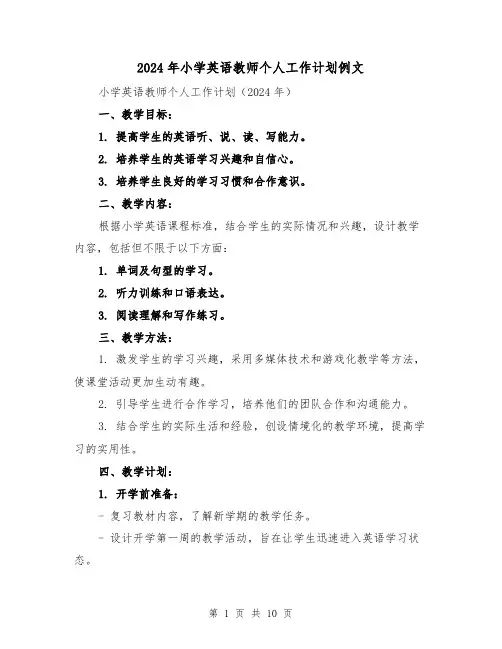 2024年小学英语教师个人工作计划例文

小学英语教师个人工作计划（2024年）

一、教学目标：

1. 提高学生的英语听、说、读、写能力。

2. 培养学生的英语学习兴趣和自信心。

3. 培养学生良好的学习习惯和合作意识。

二、教学内容：

根据小学英语课程标准，结合学生的实际情况和兴趣，设计教学内容，包括但不限于以下方面：

1. 单词及句型的学习。

2. 听力训练和口语表达。

3. 阅读理解和写作练习。

三、教学方法：

1. 激发学生的学习兴趣，采用多媒体技术和游戏化教学等方法，使课堂活动更加生动有趣。

2. 引导学生进行合作学习，培养他们的团队合作和沟通能力。

3. 结合学生的实际生活和经验，创设情境化的教学环境，提高学习的实用性。

四、教学计划：

1. 开学前准备：

- 复习教材内容，了解新学期的教学任务。

- 设计开学第一周的教学活动，旨在让学生迅速进入英语学习状态。

第 1 页 共 10 页